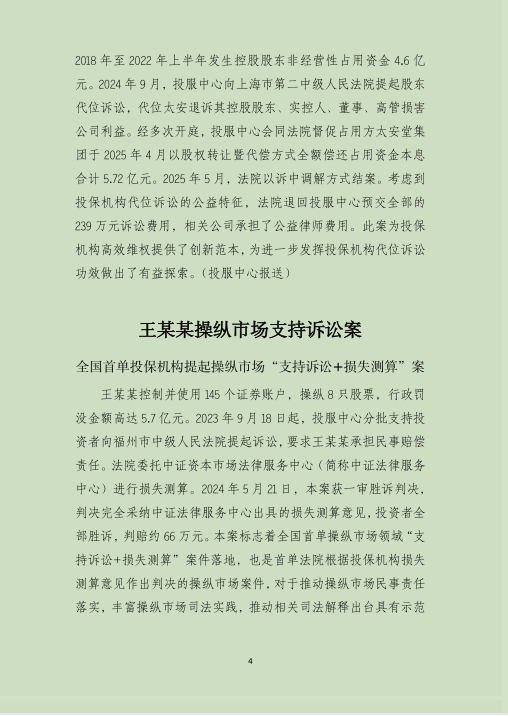 2018 年至 2022 年上半年发生控股股东非经营性占用资金 4.6 亿元。2024 年 9 月，投服中心向上海市第二中级人民法院提起股东代位诉讼，代位太安退诉其控股股东、实控人、董事、高管损害公司利益。经多次开庭，投服中心会同法院督促占用方太安堂集团于 2025 年 4 月以股权转让暨代偿方式全额偿还占用资金本息合计 5.72 亿元。2025 年 5 月，法院以诉中调解方式结案。考虑到投保机构代位诉讼的公益特征，法院退回投服中心预交全部的 239 万元诉讼费用，相关公司承担了公益律师费用。此案为投保机构高效维权提供了创新范本，为进一步发挥投保机构代位诉讼功效做出了有益探索。(投服中心报送)

王某某操纵市场支持诉讼案

全国首单投保机构提起操纵市场“支持诉讼+损失测算”案

王某某控制并使用 145 个证券账户，操纵 8 只股票，行政罚没金额高达 5.7 亿元。2023 年 9 月 18 日起，投服中心分批支持投资者向福州市中级人民法院提起诉讼，要求王某某承担民事赔偿责任。法院委托中证资本市场法律服务中心（简称中证法律服务中心）进行损失测算。2024 年 5 月 21 日，本案获一审胜诉判决，判决完全采纳中证法律服务中心出具的损失测算意见，投资者全部胜诉，判赔约 66 万元。本案标志着全国首单操纵市场领域“支持诉讼+损失测算”案件落地，也是首单法院根据投保机构损失测算意见作出判决的操纵市场案件，对于推动操纵市场民事责任落实，丰富操纵市场司法实践，推动相关司法解释出台具有示范

4